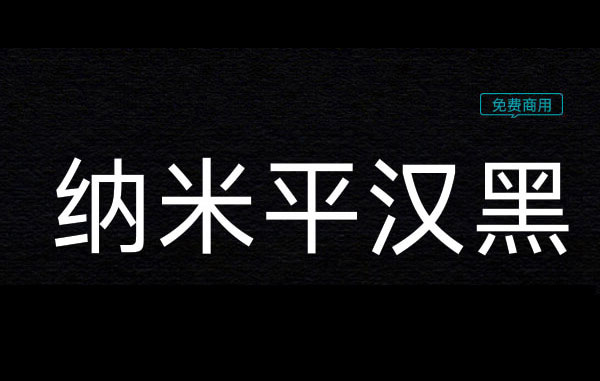 免费商用

纳米平汉黑